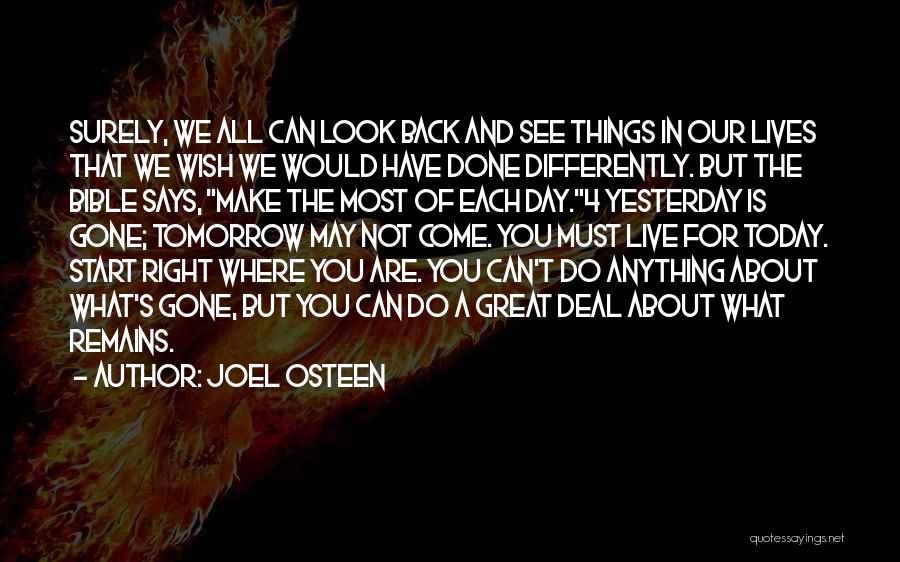 SURELY, WE ALL CAN LOOK BACK AND SEE THINGS IN OUR LIVES THAT WE WISH WE WOULD HAVE DONE DIFFERENTLY. BUT THE BIBLE SAYS, "MAKE THE MOST OF EACH DAY."4 YESTERDAY IS GONE; TOMORROW MAY NOT COME. YOU MUST LIVE FOR TODAY. START RIGHT WHERE YOU ARE. YOU CAN'T DO ANYTHING ABOUT WHAT'S GONE, BUT YOU CAN DO A GREAT DEAL ABOUT WHAT REMAINS.
- AUTHOR: JOEL OSTEEN

quotessayings.net